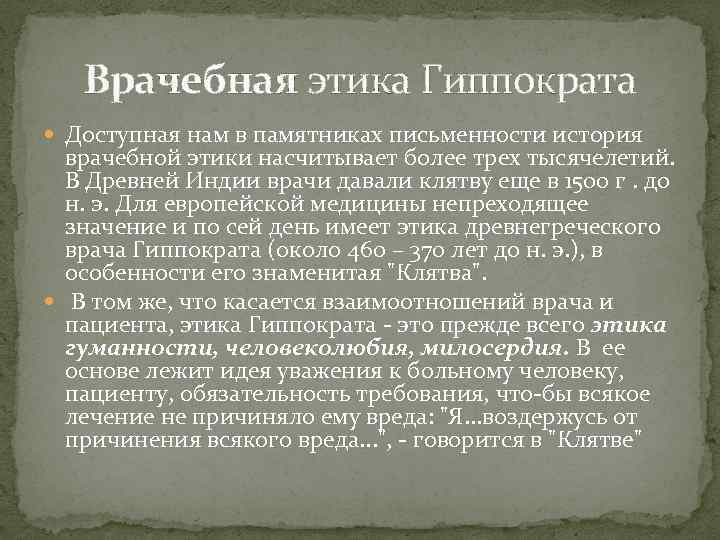 Врачебная этика Гиппократа

Доступная нам в памятниках письменности история врачебной этики насчитывает более трех тысячелетий. В Древней Индии врачи давали клятву еще в 1500 г . до н. э. Для европейской медицины непреходящее значение и по сей день имеет этика древнегреческого врача Гиппократа (около 460 – 370 лет до н. э.), в особенности его знаменитая "Клятва".

В том же, что касается взаимоотношений врача и пациента, этика Гиппократа - это прежде всего этика гуманности, человеколюбия, милосердия. В ее основе лежит идея уважения к больному человеку, пациенту, обязательность требования, что-бы всякое лечение не причиняло ему вреда: "Я...воздержусь от причинения всякого вреда...", - говорится в "Клятве"